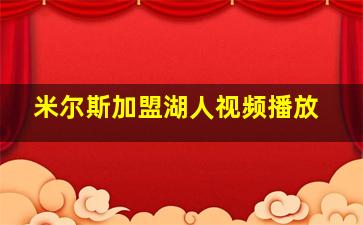 米尔斯加盟湖人视频播放